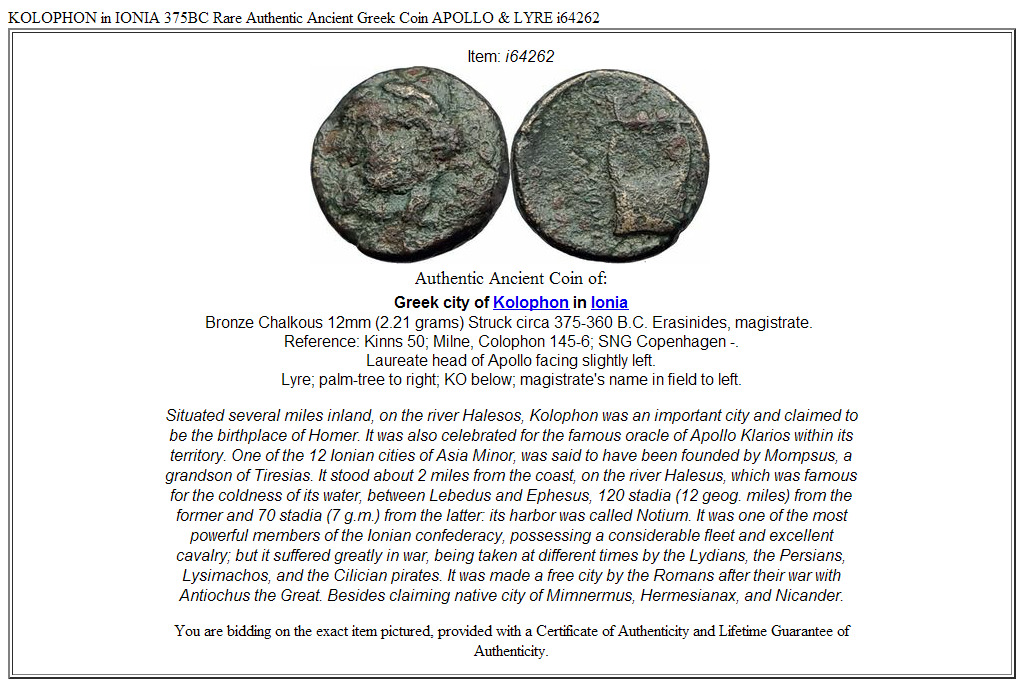 KOLOPHON in IONIA 375BC Rare Authentic Ancient Greek Coin APOLLO & LYRE i64262

Item: i64262

Authentic Ancient Coin of:

Greek city of Kolophon in Ionia

Bronze Chalkous 12mm (2.21 grams) Struck circa 375-360 B.C. Erasinides, magistrate.
Reference: Kinns 50; Milne, Colophon 145-6; SNG Copenhagen -.
Laureate head of Apollo facing slightly left.
Lyre; palm-tree to right; KO below; magistrate's name in field to left.

Situated several miles inland, on the river Halesos, Kolophon was an important city and claimed to be the birthplace of Homer. It was also celebrated for the famous oracle of Apollo Klarios within its territory. One of the 12 Ionian cities of Asia Minor, was said to have been founded by Mompsus, a grandson of Tiresias. It stood about 2 miles from the coast, on the river Halesus, which was famous for the coldness of its water, between Lebedus and Ephesus, 120 stadia (12 geog. miles) from the former and 70 stadia (7 g.m.) from the latter: its harbor was called Notium. It was one of the most powerful members of the Ionian confederacy, possessing a considerable fleet and excellent cavalry; but it suffered greatly in war, being taken at different times by the Lydians, the Persians, Lysimachos, and the Cilician pirates. It was made a free city by the Romans after their war with Antiochus the Great. Besides claiming native city of Mimnermus, Hermesianax, and Nicander.

You are bidding on the exact item pictured, provided with a Certificate of Authenticity and Lifetime Guarantee of Authenticity.